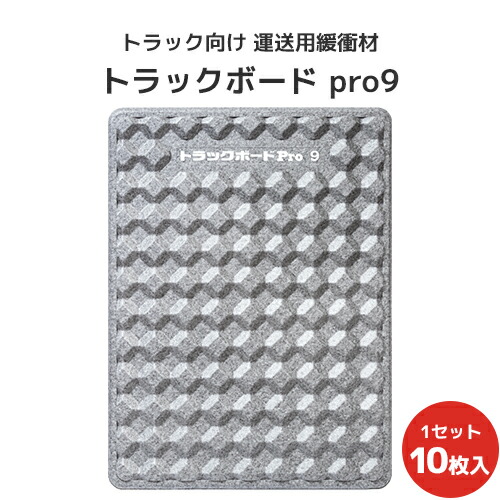 トラック向け 運送用緩衝材
トラックボード pro9

トラックボードPro 9

1セット
10枚入